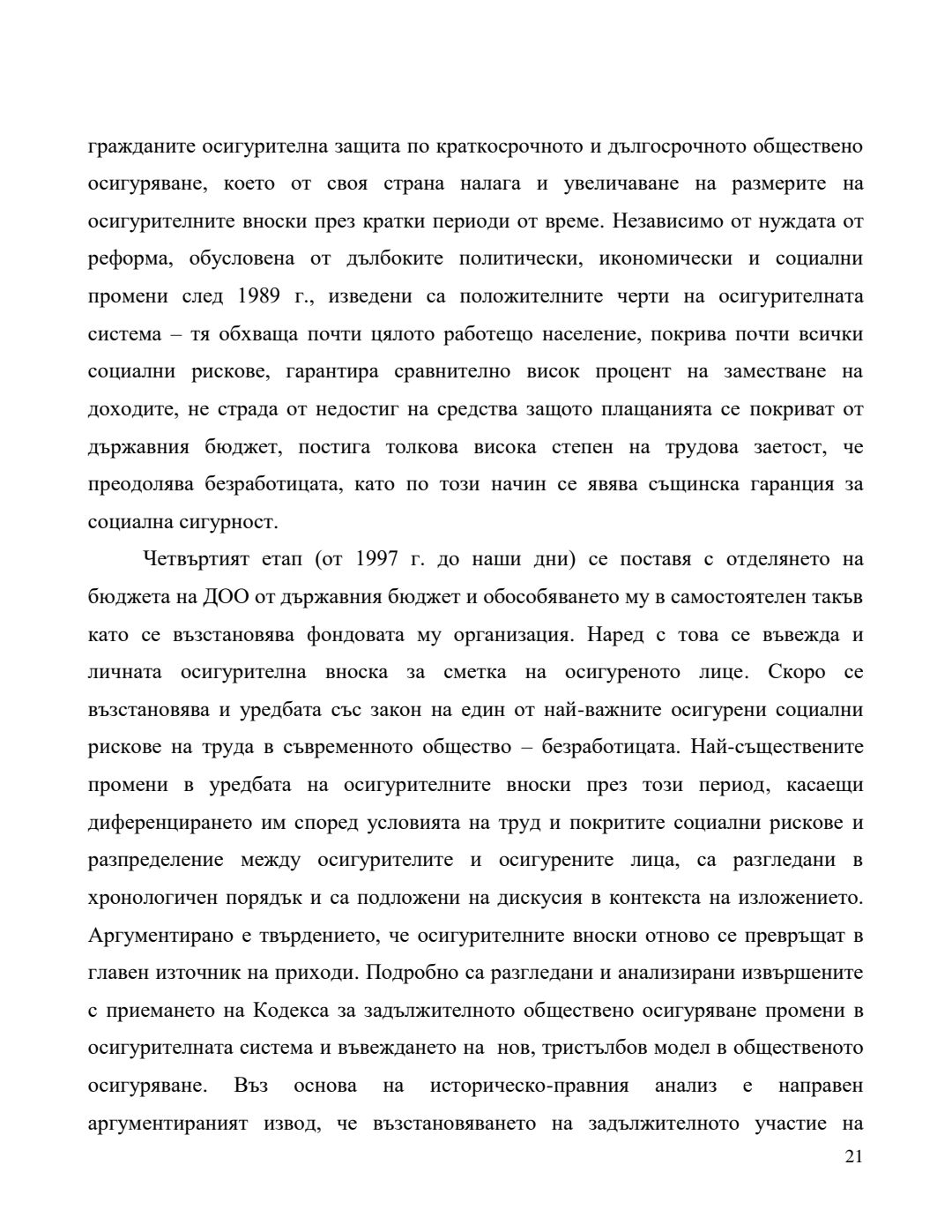 гражданите осигурителна защита по краткосрочното и дългосрочното обществено осигуряване, което от своя страна налага и увеличаване на размерите на осигурителните вноски през кратки периоди от време. Независимо от нуждата от реформа, обусловена от дълбоките политически, икономически и социални промени след 1989 г., изведени са положителните черти на осигурителната система – тя обхваща почти цялото работещо население, покрива почти всички социални рискове, гарантира сравнително висок процент на заместване на доходите, не страда от недостиг на средства защото плащанията се покриват от държавния бюджет, постига толкова висока степен на трудова заетост, че преодолява безработицата, като по този начин се явява същинска гаранция за социална сигурност.

Четвъртият етап (от 1997 г. до наши дни) се поставя с отделянето на бюджета на ДОО от държавния бюджет и обособяването му в самостоятелен такъв като се възстановява фондовата му организация. Наред с това се въвежда и личната осигурителна вноска за сметка на осигуреното лице. Скоро се възстановява и уредбата със закон на един от най-важните осигурени социални рискове на труда в съвременното общество – безработицата. Най-съществените промени в уредбата на осигурителните вноски през този период, касаещи диференцирането им според условията на труд и покритите социални рискове и разпределение между осигурителите и осигурените лица, са разгледани в хронологичен порядък и са подложени на дискусия в контекста на изложението. Аргументирано е твърдението, че осигурителните вноски отново се превръщат в главен източник на приходи. Подробно са разгледани и анализирани извършените с приемането на Кодекса за задължителното обществено осигуряване промени в осигурителната система и въвеждането на нов, тристълбов модел в общественото осигуряване. Въз основа на историческо-правния анализ е направен аргументираният извод, че възстановяването на задължителното участие на

21